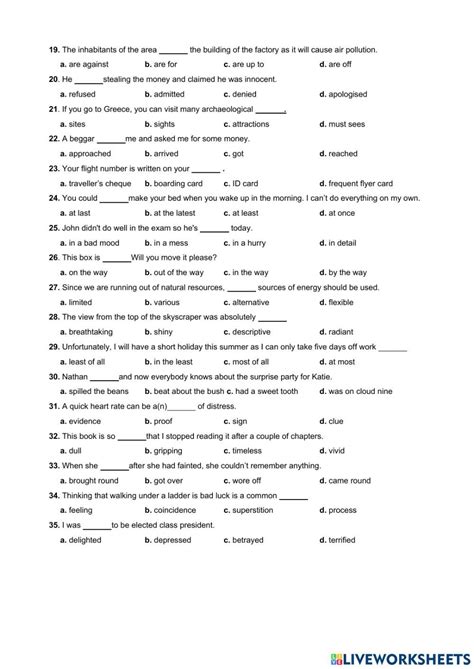 19. The inhabitants of the area ______ the building of the factory as it will cause air pollution.

a. are against b. are for c. are up to d. are off

20. He ______stealing the money and claimed he was innocent.

a. refused b. admitted c. denied d. apologised

21. If you go to Greece, you can visit many archaeological ______.

a. sites b. sights c. attractions d. must sees

22. A beggar ______me and asked me for some money.

a. approached b. arrived c. got d. reached

23. Your flight number is written on your ______ .

a. traveller's cheque b. boarding card c. ID card d. frequent flyer card

24. You could ______make your bed when you wake up in the morning. I can't do everything on my own.

a. at last b. at the latest c. at least d. at once

25. John didn't do well in the exam so he's ______ today.

a. in a bad mood b. in a mess c. in a hurry d. in detail

26. This box is ______Will you move it please?

a. on the way b. out of the way c. in the way d. by the way

27. Since we are running out of natural resources, ______ sources of energy should be used.

a. limited b. various c. alternative d. flexible

28. The view from the top of the skyscraper was absolutely ______

a. breathtaking b. shiny c. descriptive d. radiant

29. Unfortunately, I will have a short holiday this summer as I can only take five days off work ______

a. least of all b. in the least c. most of all d. at most

30. Nathan ______and now everybody knows about the surprise party for Katie.

a. spilled the beans b. beat about the bush c. had a sweet tooth d. was on cloud nine

31. A quick heart rate can be a(n)______ of distress.

a. evidence b. proof c. sign d. clue

32. This book is so ______that I stopped reading it after a couple of chapters.

a. dull b. gripping c. timeless d. vivid

33. When she ______after she had fainted, she couldn't remember anything.

a. brought round b. got over c. wore off d. came round

34. Thinking that walking under a ladder is bad luck is a common ______

a. feeling b. coincidence c. superstition d. process

35. I was ______to be elected class president.

a. delighted b. depressed c. betrayed d. terrified

LIVEWORKSHEETS